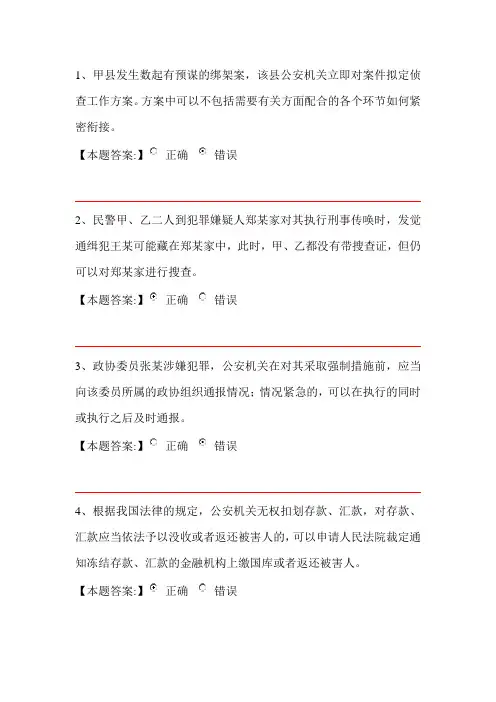 1、甲县发生数起有预谋的绑架案，该县公安机关立即对案件拟定侦查工作方案。方案中可以不包括需要有关方面配合的各个环节如何紧密衔接。

【本题答案:】 正确 错误

2、民警甲、乙二人到犯罪嫌疑人郑某家对其执行刑事传唤时，发觉通缉犯王某可能藏在郑某家中，此时，甲、乙都没有带搜查证，但仍可以对郑某家进行搜查。

【本题答案:】 正确 错误

3、政协委员张某涉嫌犯罪，公安机关在对其采取强制措施前，应当向该委员所属的政协组织通报情况；情况紧急的，可以在执行的同时或执行之后及时通报。

【本题答案:】 正确 错误

4、根据我国法律的规定，公安机关无权扣划存款、汇款，对存款、汇款应当依法予以没收或者返还被害人的，可以申请人民法院裁定通知冻结存款、汇款的金融机构上缴国库或者返还被害人。

【本题答案:】 正确 错误